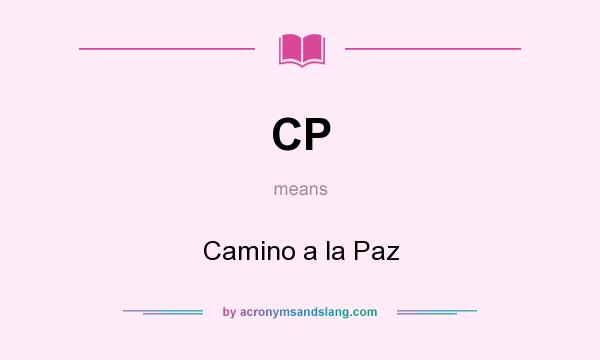 CP

means

Camino a la Paz

by acronymsandslang.com